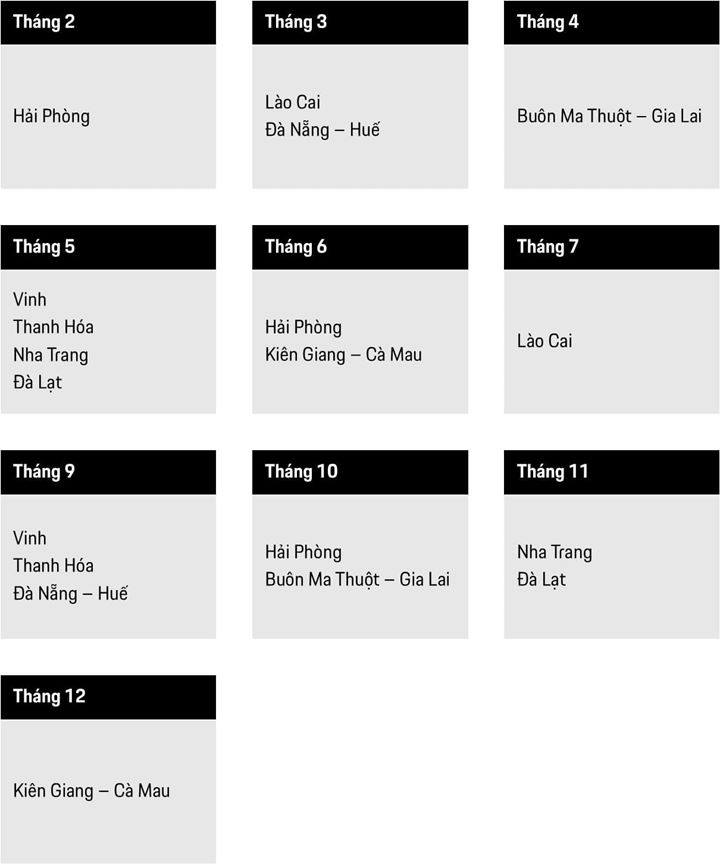 Tháng 2

Hải Phòng

Tháng 3

Lào Cai
Đà Nẵng – Huế

Tháng 4

Buôn Ma Thuột – Gia Lai

Tháng 5

Vinh
Thanh Hóa
Nha Trang
Đà Lạt

Tháng 6

Hải Phòng
Kiên Giang – Cà Mau

Tháng 7

Lào Cai

Tháng 9

Vinh
Thanh Hóa
Đà Nẵng – Huế

Tháng 10

Hải Phòng
Buôn Ma Thuột – Gia Lai

Tháng 11

Nha Trang
Đà Lạt

Tháng 12

Kiên Giang – Cà Mau